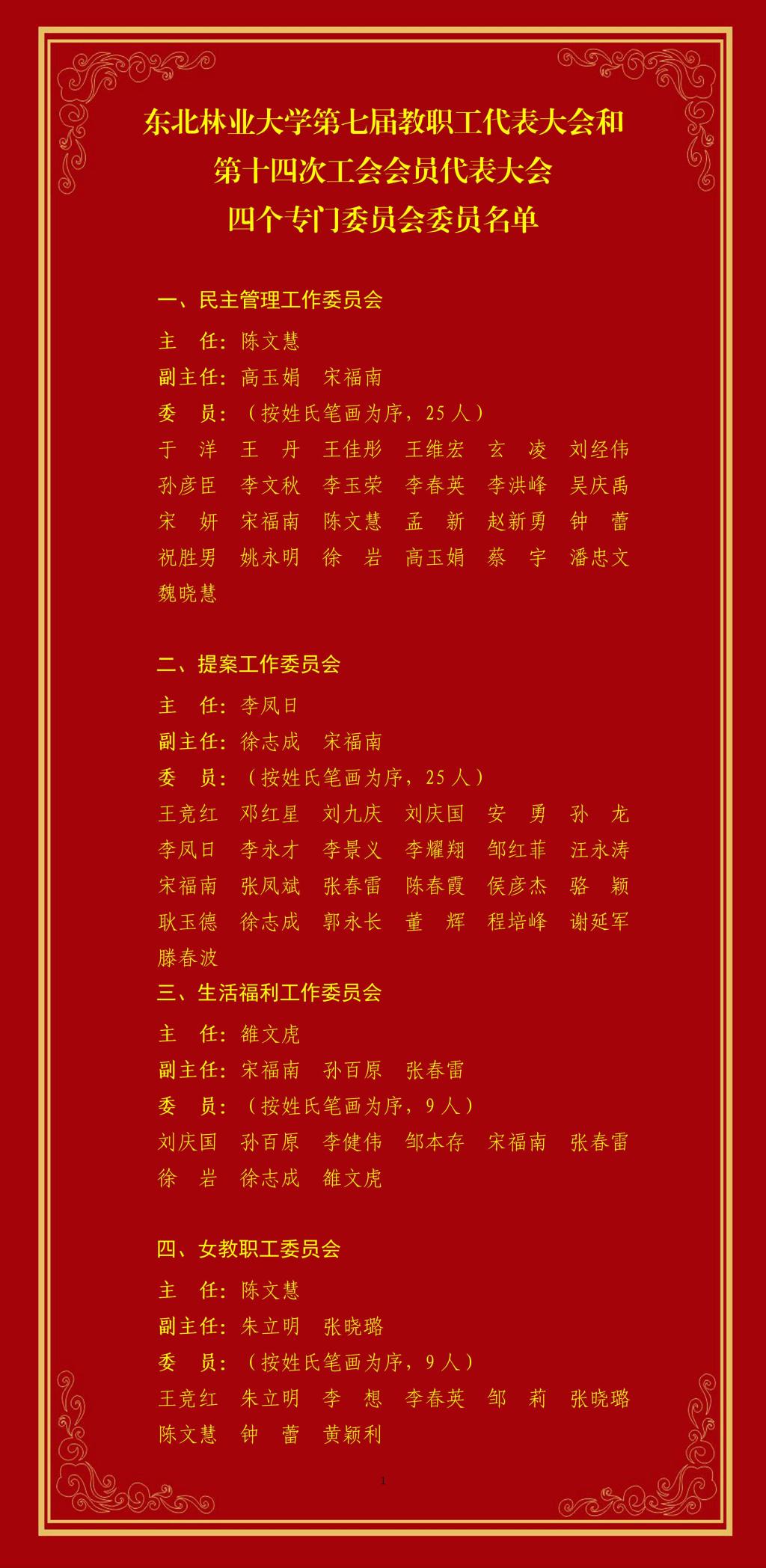 东北林业大学第七届教职工代表大会和
第十四次工会会员代表大会
四个专门委员会委员名单

一、民主管理工作委员会

主　任：陈文慧

副主任：高玉娟　宋福南

委　员：（按姓氏笔画为序，25 人）

于　洋　王　丹　王佳彤　王维宏　玄　凌　刘经伟
孙彦臣　李文秋　李玉荣　李春英　李洪峰　吴庆禹
宋　妍　宋福南　陈文慧　孟　新　赵新勇　钟　蕾
祝胜男　姚永明　徐　岩　高玉娟　蔡　宇　潘忠文
魏晓慧

二、提案工作委员会

主　任：李凤日

副主任：徐志成　宋福南

委　员：（按姓氏笔画为序，25 人）

王竞红　邓红星　刘九庆　刘庆国　安　勇　孙　龙
李凤日　李永才　李景义　李耀翔　邹红菲　汪永涛
宋福南　张凤斌　张春雷　陈春霞　侯彦杰　骆　颖
耿玉德　徐志成　郭永长　董　辉　程培峰　谢延军
滕春波

三、生活福利工作委员会

主　任：雒文虎

副主任：宋福南　孙百原　张春雷

委　员：（按姓氏笔画为序，9 人）

刘庆国　孙百原　李健伟　邹本存　宋福南　张春雷
徐　岩　徐志成　雒文虎

四、女教职工委员会

主　任：陈文慧

副主任：朱立明　张晓璐

委　员：（按姓氏笔画为序，9 人）

王竞红　朱立明　李　想　李春英　邹　莉　张晓璐
陈文慧　钟　蕾　黄颖利

1